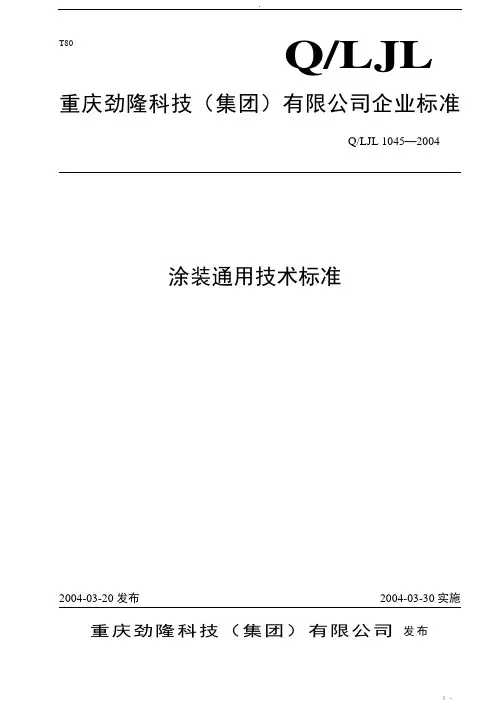 T80

Q/LJL

重庆劲隆科技（集团）有限公司企业标准

Q/LJL 1045—2004

涂装通用技术标准

2004-03-20发布 2004-03-30实施

重庆劲隆科技（集团）有限公司 发布